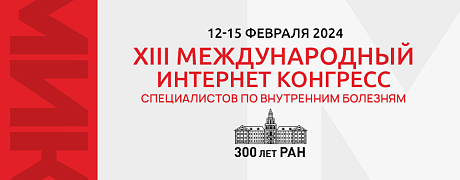 12-15 ФЕВРАЛЯ 2024

XIII МЕЖДУНАРОДНЫЙ ИНТЕРНЕТ КОНГРЕСС

СПЕЦИАЛИСТОВ ПО ВНУТРЕННИМ БОЛЕЗНЯМ

300 ЛЕТ РАН